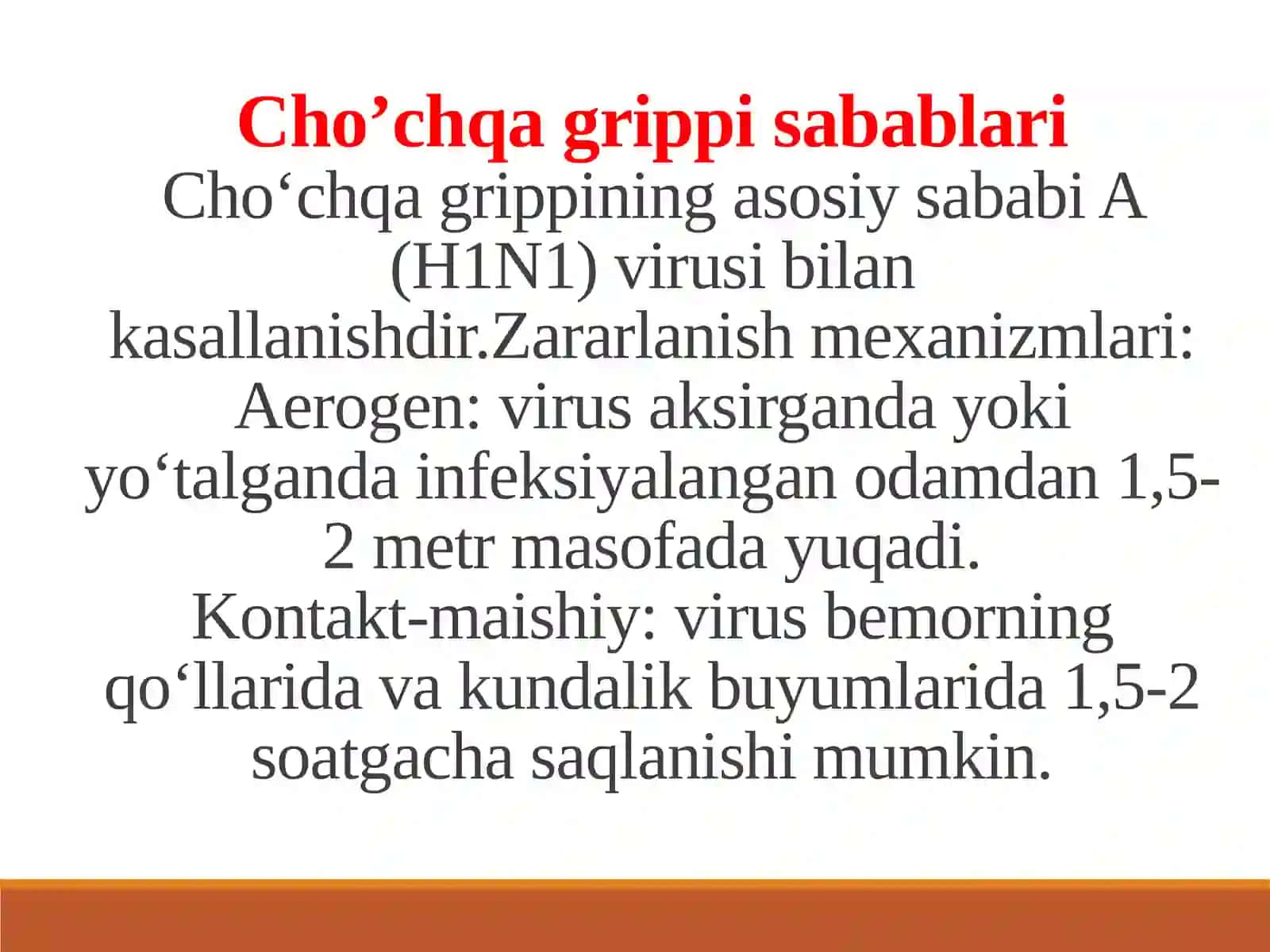 Cho’chqa grippi sabablari
Cho‘chqa grippining asosiy sababi A (H1N1) virusi bilan kasallanishdir.Zararlanish mexanizmlari:
Aerogen: virus aksirganda yoki yo‘talganda infeksiyalangan odamdan 1,5-2 metr masofada yuqadi.
Kontakt-maishiy: virus bemorning qo‘llarida va kundalik buyumlarida 1,5-2 soatgacha saqlanishi mumkin.